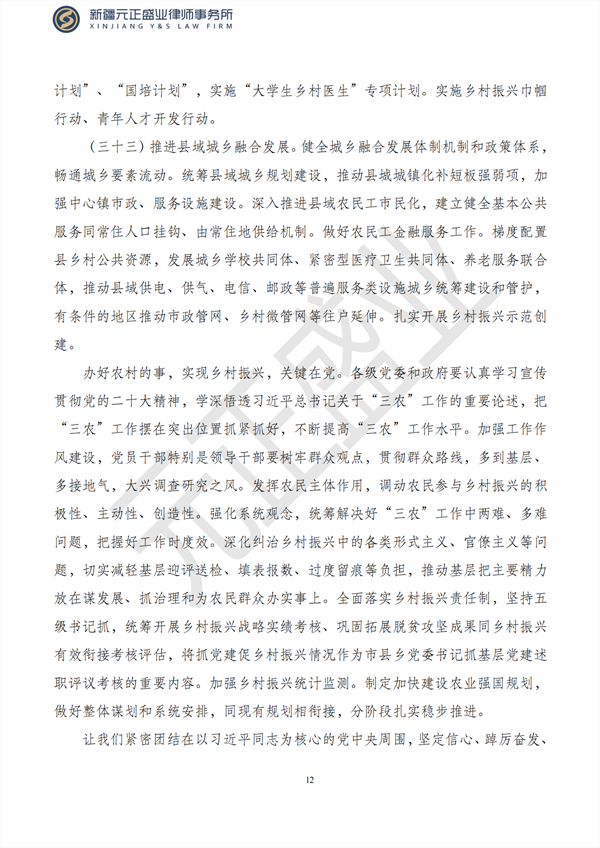 新疆元正盛业律师事务所
XINJIANG Y&S LAW FIRM

计划”、“国培计划”，实施“大学生乡村医生”专项计划。实施乡村振兴巾帼行动、青年人才开发行动。

（三十三）推进县域城乡融合发展。健全城乡融合发展体制机制和政策体系，畅通城乡要素流动。统筹县域城乡规划建设，推动县城城镇化补短板强弱项，加强中心镇市政、服务设施建设。深入推进县域农民工市民化，建立健全基本公共服务同常住人口挂钩、由常住地供给机制。做好农民工金融服务工作。梯度配置县乡村公共资源，发展城乡学校共同体、紧密型医疗卫生共同体、养老服务联合体，推动县域供电、供气、电信、邮政等普遍服务类设施城乡统筹建设和管护，有条件的地区推动市政管网、乡村微管网等往户延伸。扎实开展乡村振兴示范创建。

办好农村的事，实现乡村振兴，关键在党。各级党委和政府要认真学习宣传贯彻党的二十大精神，学深悟透习近平总书记关于“三农”工作的重要论述，把“三农”工作摆在突出位置抓紧抓好，不断提高“三农”工作水平。加强工作作风建设，党员干部特别是领导干部要树牢群众观点，贯彻群众路线，多到基层、多接地气，大兴调查研究之风。发挥农民主体作用，调动农民参与乡村振兴的积极性、主动性、创造性。强化系统观念，统筹解决好“三农”工作中两难、多难问题，把握好工作时度效。深化纠治乡村振兴中的各类形式主义、官僚主义等问题，切实减轻基层迎评送检、填表报数、过度留痕等负担，推动基层把主要精力放在谋发展、抓治理和为农民群众办实事上。全面落实乡村振兴责任制，坚持五级书记抓，统筹开展乡村振兴战略实绩考核、巩固拓展脱贫攻坚成果同乡村振兴有效衔接考核评估，将抓党建促乡村振兴情况作为市县乡党委书记抓基层党建述职评议考核的重要内容。加强乡村振兴统计监测。制定加快建设农业强国规划，做好整体谋划和系统安排，同现有规划相衔接，分阶段扎实稳步推进。

让我们紧密团结在以习近平同志为核心的党中央周围，坚定信心、踔厉奋发、

12

元正盛业